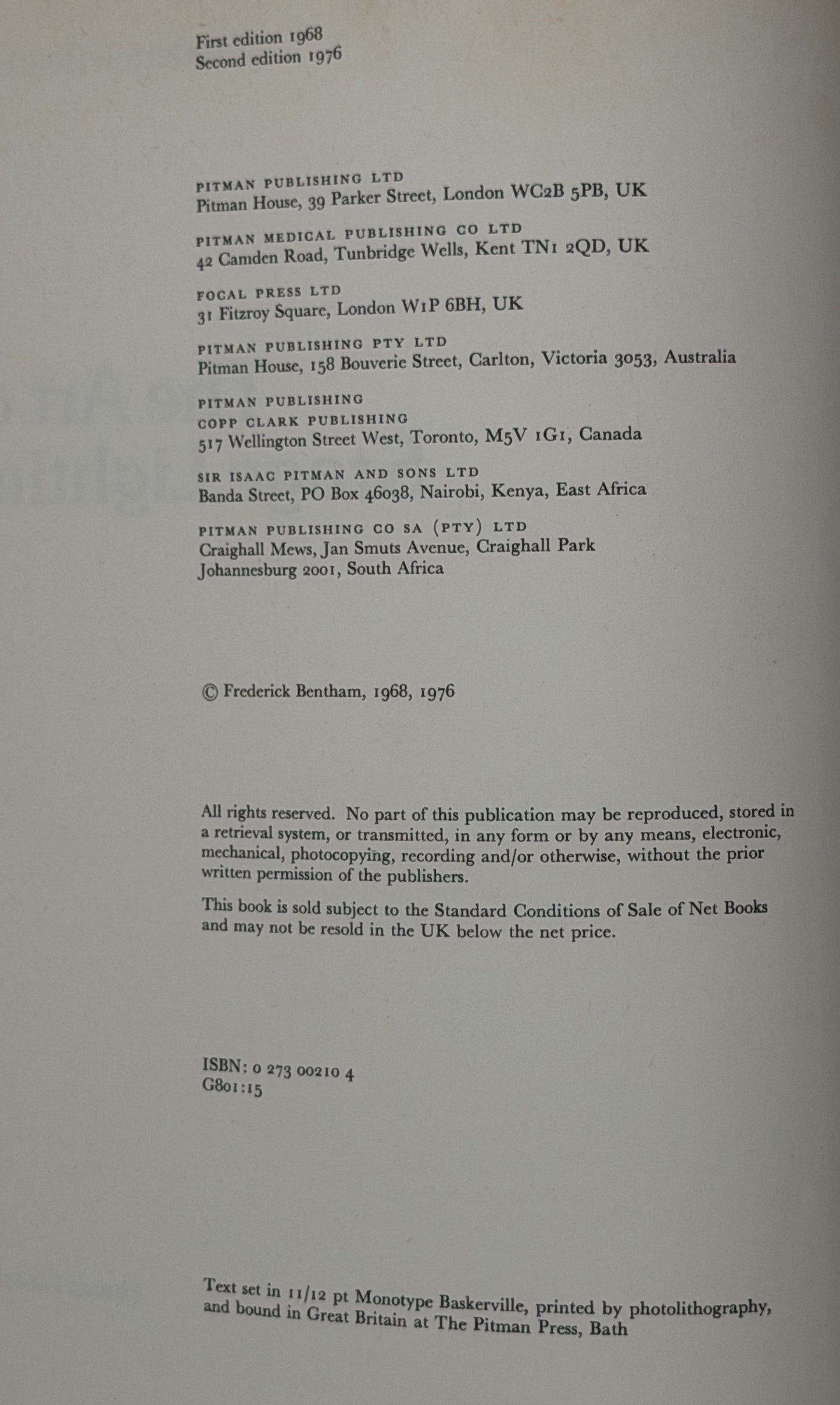 First edition 1968
Second edition 1976

PITMAN PUBLISHING LTD
Pitman House, 39 Parker Street, London WC2B 5PB, UK

PITMAN MEDICAL PUBLISHING CO LTD
42 Camden Road, Tunbridge Wells, Kent TN1 2QD, UK

FOCAL PRESS LTD
31 Fitzroy Square, London W1P 6BH, UK

PITMAN PUBLISHING PTY LTD
Pitman House, 158 Bouverie Street, Carlton, Victoria 3053, Australia

PITMAN PUBLISHING
COPP CLARK PUBLISHING
517 Wellington Street West, Toronto, M5V 1G1, Canada

SIR ISAAC PITMAN AND SONS LTD
Banda Street, PO Box 46038, Nairobi, Kenya, East Africa

PITMAN PUBLISHING CO SA (PTY) LTD
Craighall Mews, Jan Smuts Avenue, Craighall Park
Johannesburg 2001, South Africa

© Frederick Bentham, 1968, 1976

All rights reserved. No part of this publication may be reproduced, stored in a retrieval system, or transmitted, in any form or by any means, electronic, mechanical, photocopying, recording and/or otherwise, without the prior written permission of the publishers.

This book is sold subject to the Standard Conditions of Sale of Net Books and may not be resold in the UK below the net price.

ISBN: 0 273 00210 4
G801:15

Text set in 11/12 pt Monotype Baskerville, printed by photolithography, and bound in Great Britain at The Pitman Press, Bath